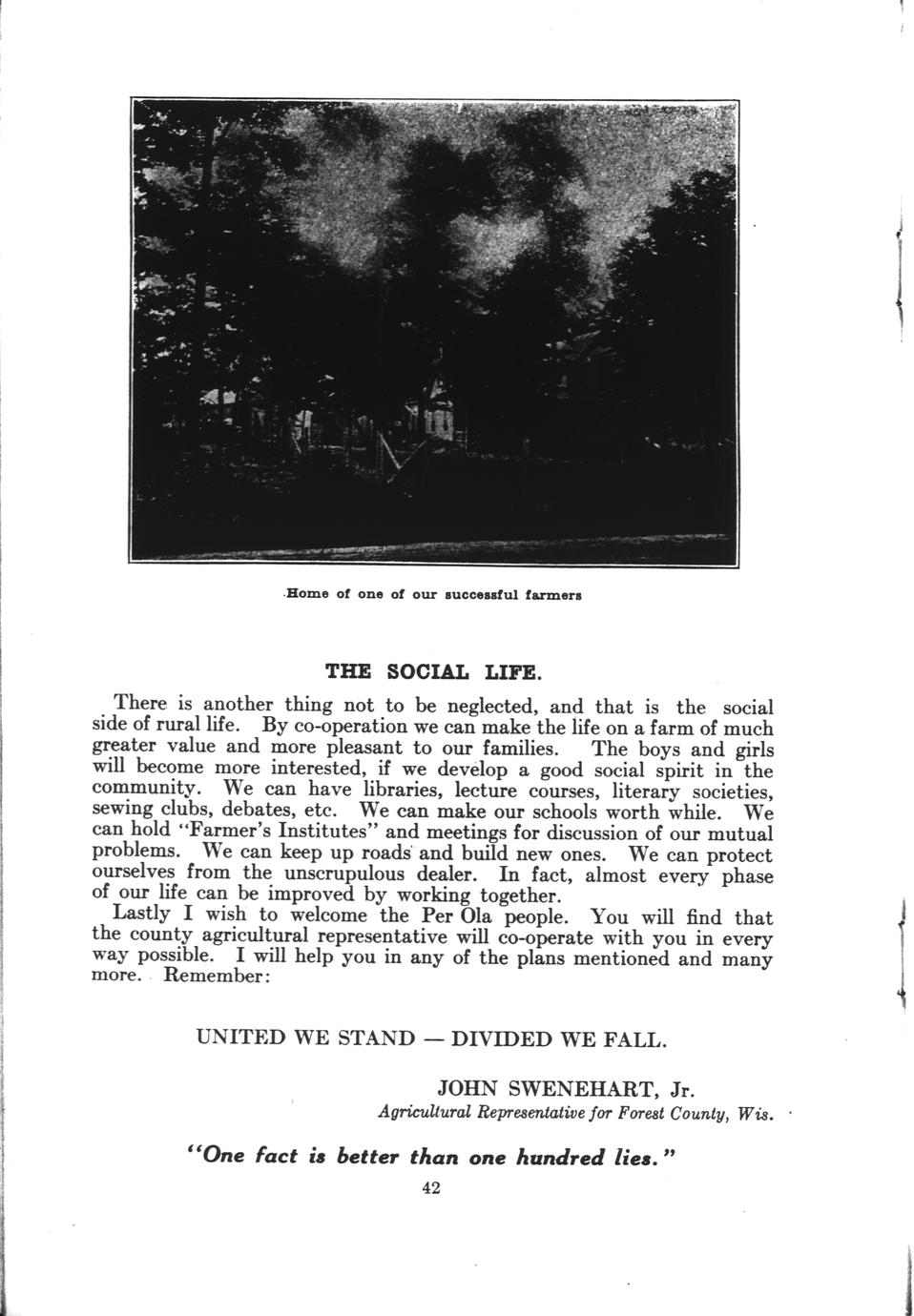 Home of one of our successful farmers

THE SOCIAL LIFE.

There is another thing not to be neglected, and that is the social side of rural life. By co-operation we can make the life on a farm of much greater value and more pleasant to our families. The boys and girls will become more interested, if we develop a good social spirit in the community. We can have libraries, lecture courses, literary societies, sewing clubs, debates, etc. We can make our schools worth while. We can hold "Farmer's Institutes" and meetings for discussion of our mutual problems. We can keep up roads and build new ones. We can protect ourselves from the unscrupulous dealer. In fact, almost every phase of our life can be improved by working together.

Lastly I wish to welcome the Per Ola people. You will find that the county agricultural representative will co-operate with you in every way possible. I will help you in any of the plans mentioned and many more. Remember:

UNITED WE STAND — DIVIDED WE FALL.

JOHN SWENEHART, Jr.
Agricultural Representative for Forest County, Wis.

"One fact is better than one hundred lies."

42